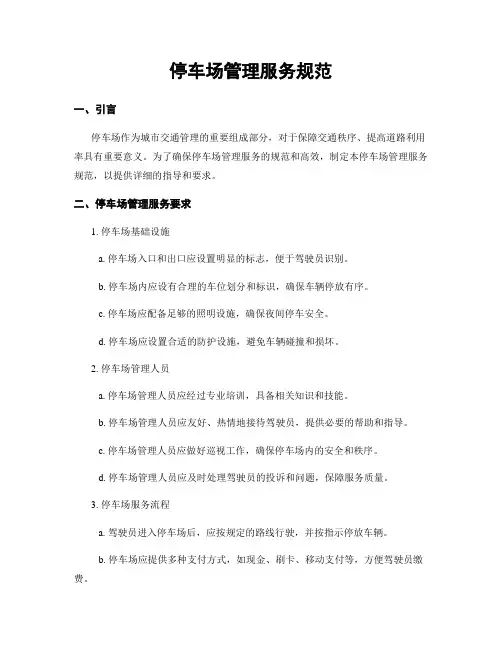 停车场管理服务规范

一、引言

停车场作为城市交通管理的重要组成部分，对于保障交通秩序、提高道路利用率具有重要意义。为了确保停车场管理服务的规范和高效，制定本停车场管理服务规范，以提供详细的指导和要求。

二、停车场管理服务要求

1. 停车场基础设施

a. 停车场入口和出口应设置明显的标志，便于驾驶员识别。

b. 停车场内应设有合理的车位划分和标识，确保车辆停放有序。

c. 停车场应配备足够的照明设施，确保夜间停车安全。

d. 停车场应设置合适的防护设施，避免车辆碰撞和损坏。

2. 停车场管理人员

a. 停车场管理人员应经过专业培训，具备相关知识和技能。

b. 停车场管理人员应友好、热情地接待驾驶员，提供必要的帮助和指导。

c. 停车场管理人员应做好巡视工作，确保停车场内的安全和秩序。

d. 停车场管理人员应及时处理驾驶员的投诉和问题，保障服务质量。

3. 停车场服务流程

a. 驾驶员进入停车场后，应按规定的路线行驶，并按指示停放车辆。

b. 停车场应提供多种支付方式，如现金、刷卡、移动支付等，方便驾驶员缴费。